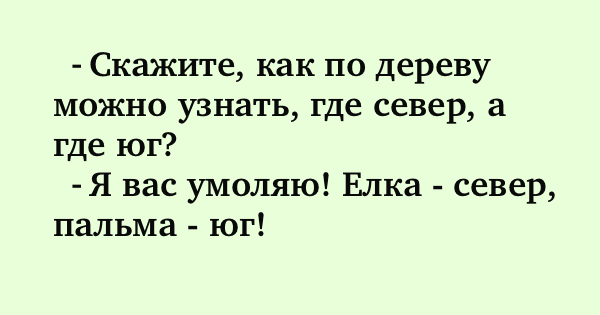 - Скажите, как по дереву можно узнать, где север, а где юг?

- Я вас умоляю! Елка - север, пальма - юг!